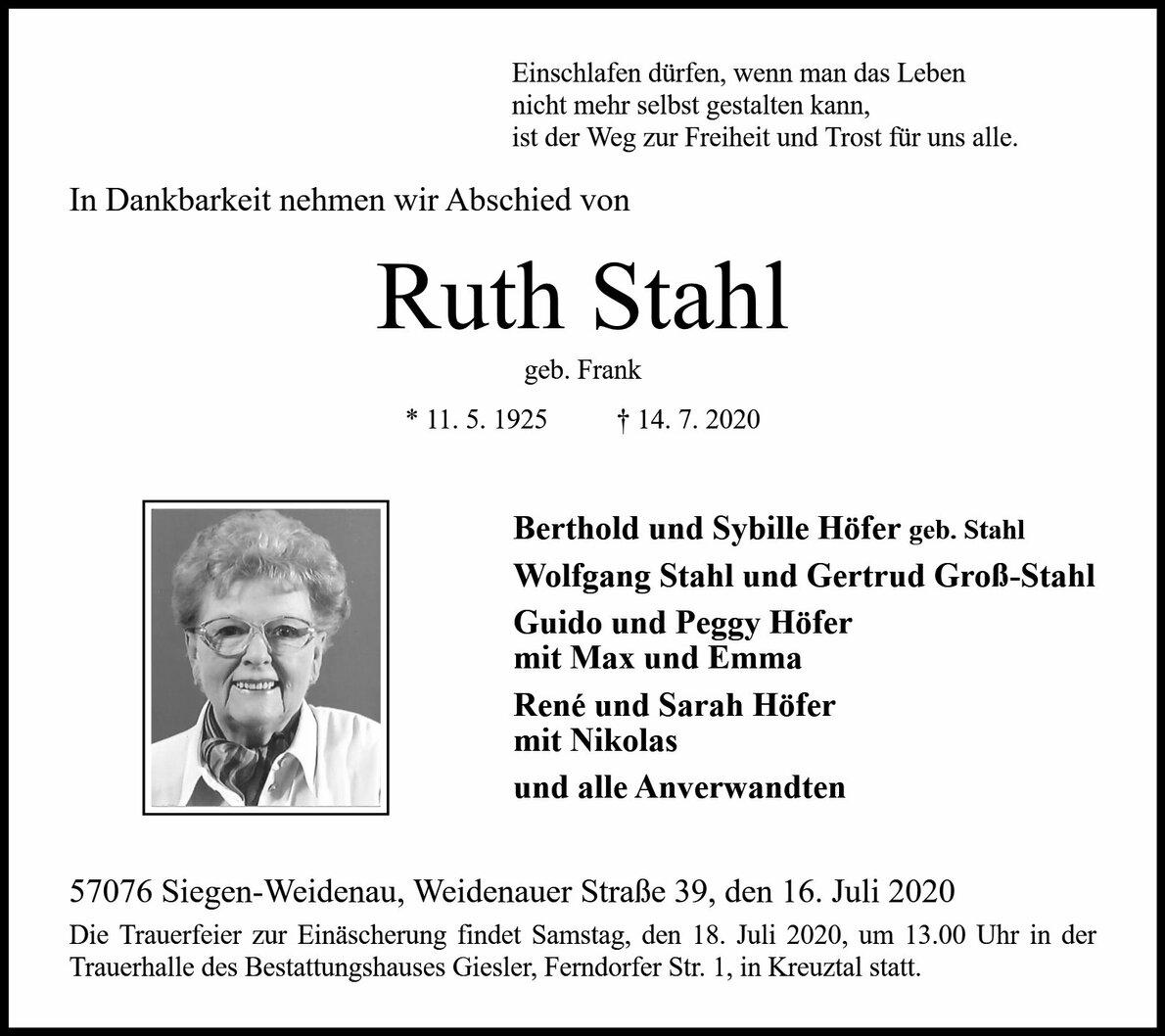 Einschlafen dürfen, wenn man das Leben
nicht mehr selbst gestalten kann,
ist der Weg zur Freiheit und Trost für uns alle.

In Dankbarkeit nehmen wir Abschied von

Ruth Stahl

geb. Frank

* 11. 5. 1925 † 14. 7. 2020

Berthold und Sybille Höfer geb. Stahl

Wolfgang Stahl und Gertrud Groß-Stahl

Guido und Peggy Höfer
mit Max und Emma

René und Sarah Höfer
mit Nikolas

und alle Anverwandten

57076 Siegen-Weidenau, Weidenauer Straße 39, den 16. Juli 2020

Die Trauerfeier zur Einäscherung findet Samstag, den 18. Juli 2020, um 13.00 Uhr in der Trauerhalle des Bestattungshauses Giesler, Ferndorfer Str. 1, in Kreuztal statt.